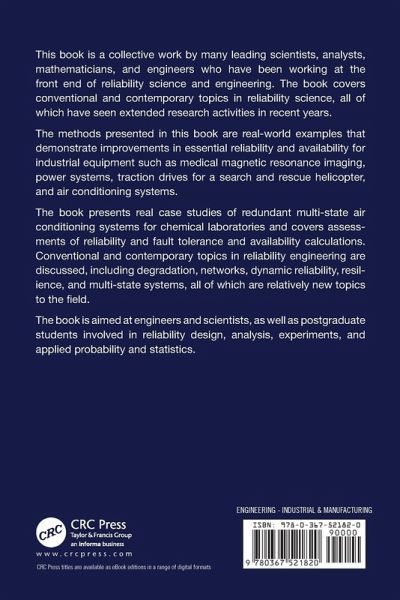 This book is a collective work by many leading scientists, analysts, mathematicians, and engineers who have been working at the front end of reliability science and engineering. The book covers conventional and contemporary topics in reliability science, all of which have seen extended research activities in recent years.

The methods presented in this book are real-world examples that demonstrate improvements in essential reliability and availability for industrial equipment such as medical magnetic resonance imaging, power systems, traction drives for a search and rescue helicopter, and air conditioning systems.

The book presents real case studies of redundant multi-state air conditioning systems for chemical laboratories and covers assessments of reliability and fault tolerance and availability calculations. Conventional and contemporary topics in reliability engineering are discussed, including degradation, networks, dynamic reliability, resilience, and multi-state systems, all of which are relatively new topics to the field.

The book is aimed at engineers and scientists, as well as postgraduate students involved in reliability design, analysis, experiments, and applied probability and statistics.

CRC
CRC Press
Taylor & Francis Group
an informa business
www.crcpress.com

CRC Press titles are available as eBook editions in a range of digital formats

ENGINEERING - INDUSTRIAL & MANUFACTURING

ISBN: 978-0-367-52182-0
90000
9 780367 521820